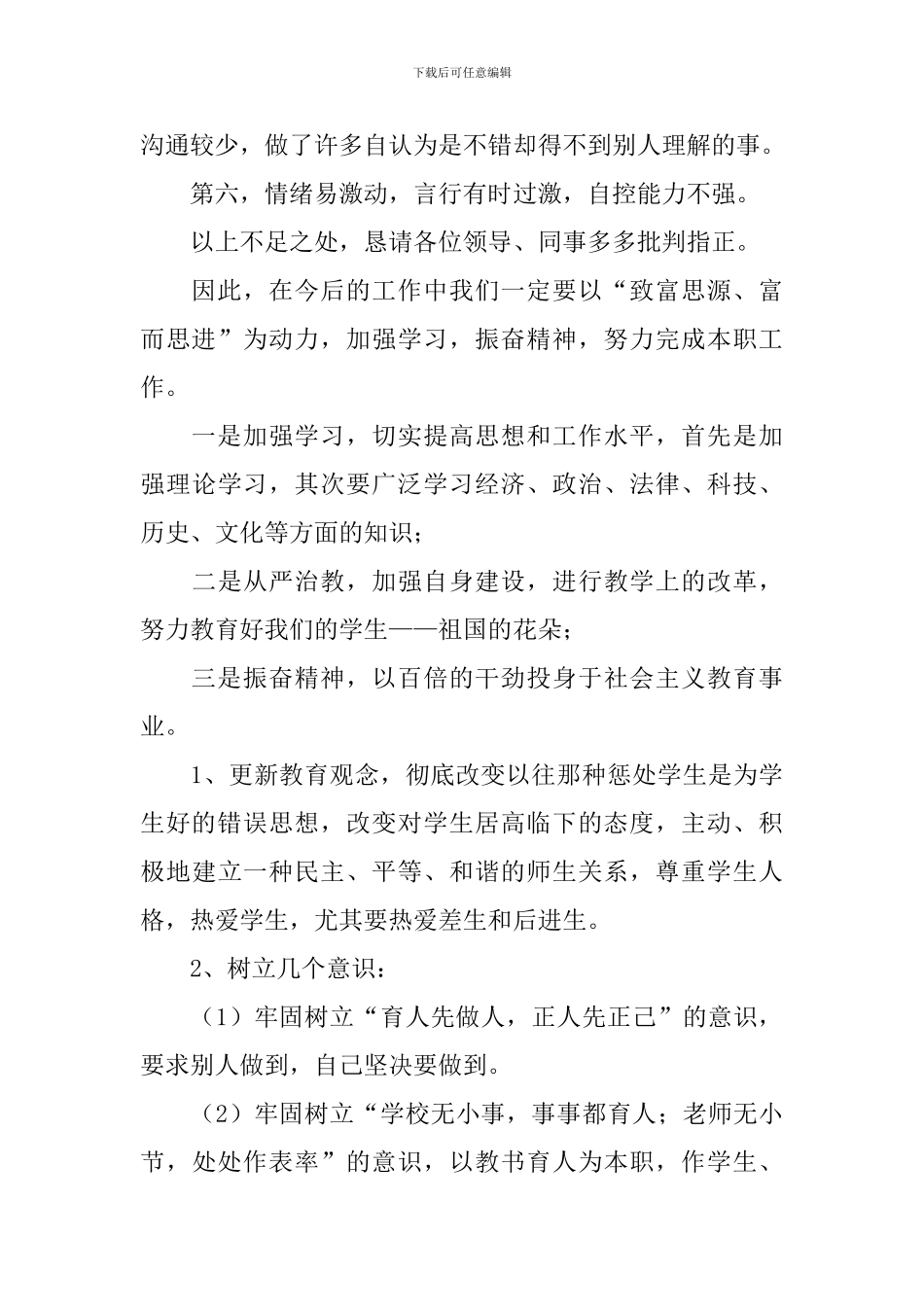 下载后可任意编辑

沟通较少，做了许多自认为是不错却得不到别人理解的事。

第六，情绪易激动，言行有时过激，自控能力不强。

以上不足之处，恳请各位领导、同事多多批判指正。

因此，在今后的工作中我们一定要以“致富思源、富而思进”为动力，加强学习，振奋精神，努力完成本职工作。

一是加强学习，切实提高思想和工作水平，首先是加强理论学习，其次要广泛学习经济、政治、法律、科技、历史、文化等方面的知识；

二是从严治教，加强自身建设，进行教学上的改革，努力教育好我们的学生——祖国的花朵；

三是振奋精神，以百倍的干劲投身于社会主义教育事业。

1、更新教育观念，彻底改变以往那种惩处学生是为学生好的错误思想，改变对学生居高临下的态度，主动、积极地建立一种民主、平等、和谐的师生关系，尊重学生人格，热爱学生，尤其要热爱差生和后进生。

2、树立几个意识：

（1）牢固树立“育人先做人，正人先正己”的意识，要求别人做到，自己坚决要做到。

（2）牢固树立“学校无小事，事事都育人；老师无小节，处处作表率”的意识，以教书育人为本职，作学生、